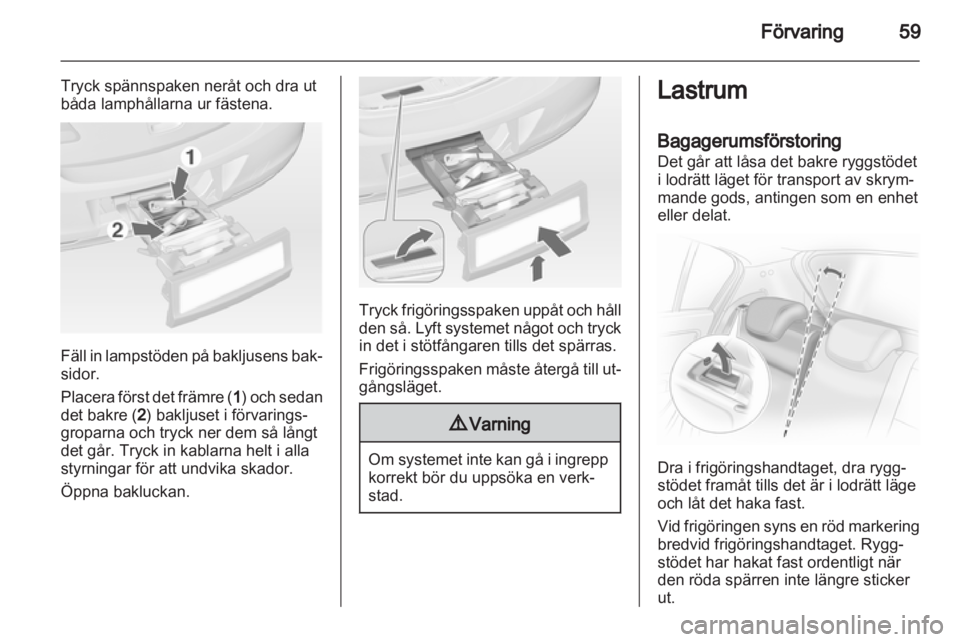 Förvaring 59

Tryck spännspaken neråt och dra ut båda lamphållarna ur fästena.

1
2

Fäll in lampstöden på bakljusens baksidor.

Placera först det främre (1) och sedan det bakre (2) bakljuset i förvaringsgroparna och tryck ner dem så långt det går. Tryck in kablarna helt i alla styrningar för att undvika skador.

Öppna bakluckan.

Tryck frigöringsspaken uppåt och håll den så. Lyft systemet något och tryck in det i stötfångaren tills det spärras.

Frigöringsspaken måste återgå till utgångsläget.

⚠ Varning

Om systemet inte kan gå i ingrepp korrekt bör du uppsöka en verkstad.

Lastrum

Bagagerumsförstoring
Det går att låsa det bakre ryggstödet i lodrätt läget för transport av skrymmande gods, antingen som en enhet eller delat.

Dra i frigöringshandtaget, dra ryggstödet framåt tills det är i lodrätt läge och låt det haka fast.

Vid frigöringen syns en röd markering bredvid frigöringshandtaget. Ryggstödet har hakat fast ordentligt när den röda spärren inte längre sticker ut.

carmanualsonline.info